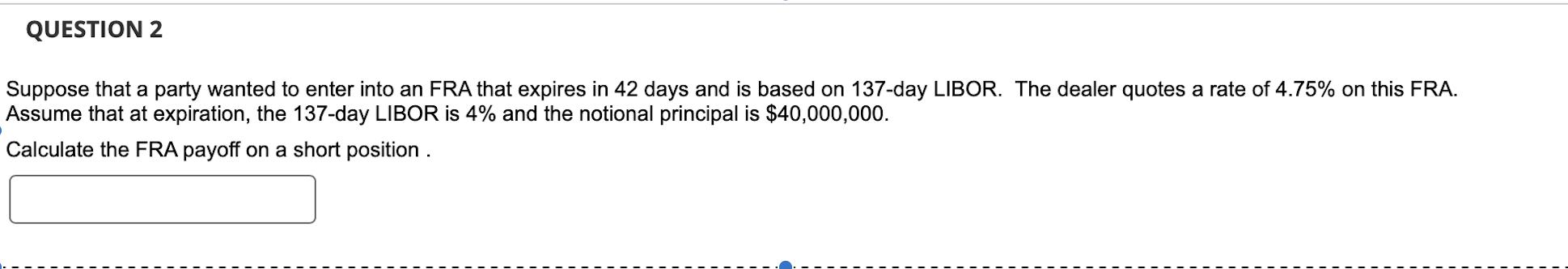 QUESTION 2

Suppose that a party wanted to enter into an FRA that expires in 42 days and is based on 137-day LIBOR. The dealer quotes a rate of 4.75% on this FRA. Assume that at expiration, the 137-day LIBOR is 4% and the notional principal is $40,000,000.

Calculate the FRA payoff on a short position .